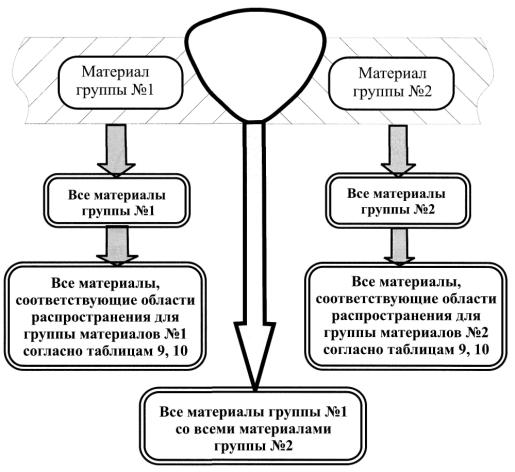 Материал группы №1

Материал группы №2

Все материалы группы №1

Все материалы группы №2

Все материалы, соответствующие области распространения для группы материалов №1 согласно таблицам 9, 10

Все материалы, соответствующие области распространения для группы материалов №2 согласно таблицам 9, 10

Все материалы группы №1 со всеми материалами группы №2